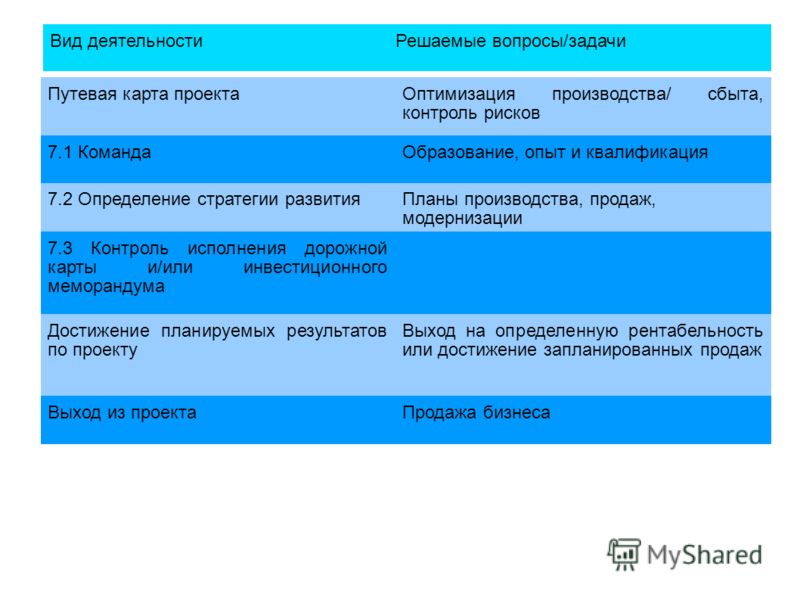 | Вид деятельности | Решаемые вопросы/задачи |
|---|---|
| Путевая карта проекта | Оптимизация производства/ сбыта, контроль рисков |
| 7.1 Команда | Образование, опыт и квалификация |
| 7.2 Определение стратегии развития | Планы производства, продаж, модернизации |
| 7.3 Контроль исполнения дорожной карты и/или инвестиционного меморандума | |
| Достижение планируемых результатов по проекту | Выход на определенную рентабельность или достижение запланированных продаж |
| Выход из проекта | Продажа бизнеса |

MyShared